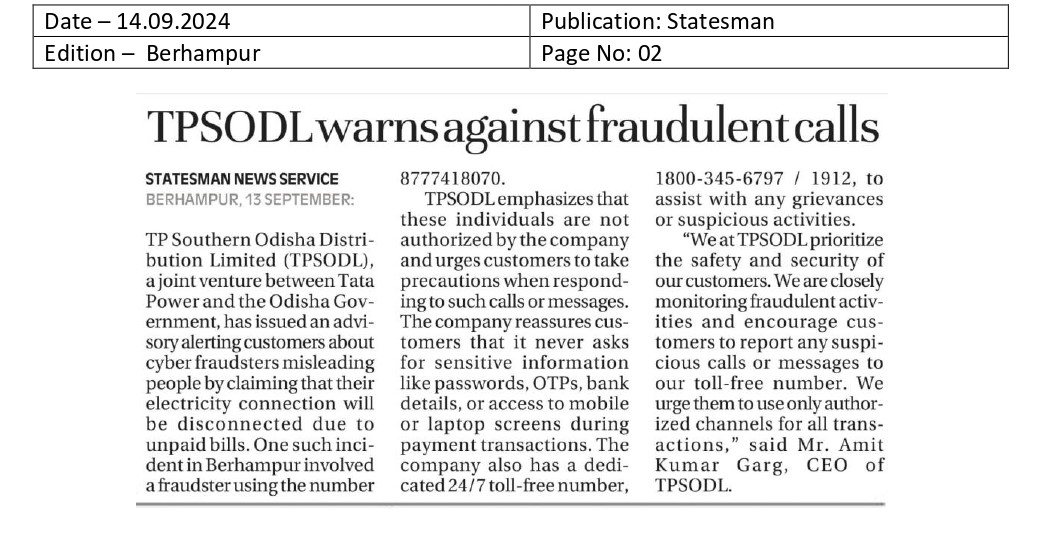 | Date – 14.09.2024 | Publication: Statesman |
|---|---|
| Edition – Berhampur | Page No: 02 |

TPSODL warns against fraudulent calls

STATESMAN NEWS SERVICE
BERHAMPUR, 13 SEPTEMBER:

TP Southern Odisha Distribution Limited (TPSODL), a joint venture between Tata Power and the Odisha Government, has issued an advisory alerting customers about cyber fraudsters misleading people by claiming that their electricity connection will be disconnected due to unpaid bills. One such incident in Berhampur involved a fraudster using the number 8777418070.

TPSODL emphasizes that these individuals are not authorized by the company and urges customers to take precautions when responding to such calls or messages. The company reassures customers that it never asks for sensitive information like passwords, OTPs, bank details, or access to mobile or laptop screens during payment transactions. The company also has a dedicated 24/7 toll-free number, 1800-345-6797 / 1912, to assist with any grievances or suspicious activities.

"We at TPSODL prioritize the safety and security of our customers. We are closely monitoring fraudulent activities and encourage customers to report any suspicious calls or messages to our toll-free number. We urge them to use only authorized channels for all transactions," said Mr. Amit Kumar Garg, CEO of TPSODL.